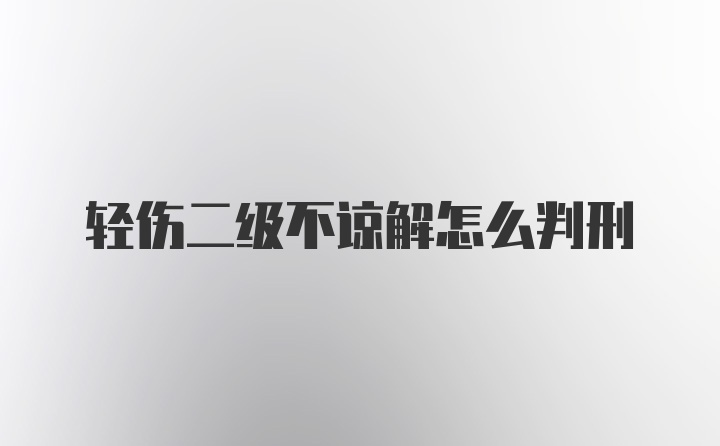 轻伤二级不谅解怎么判刑